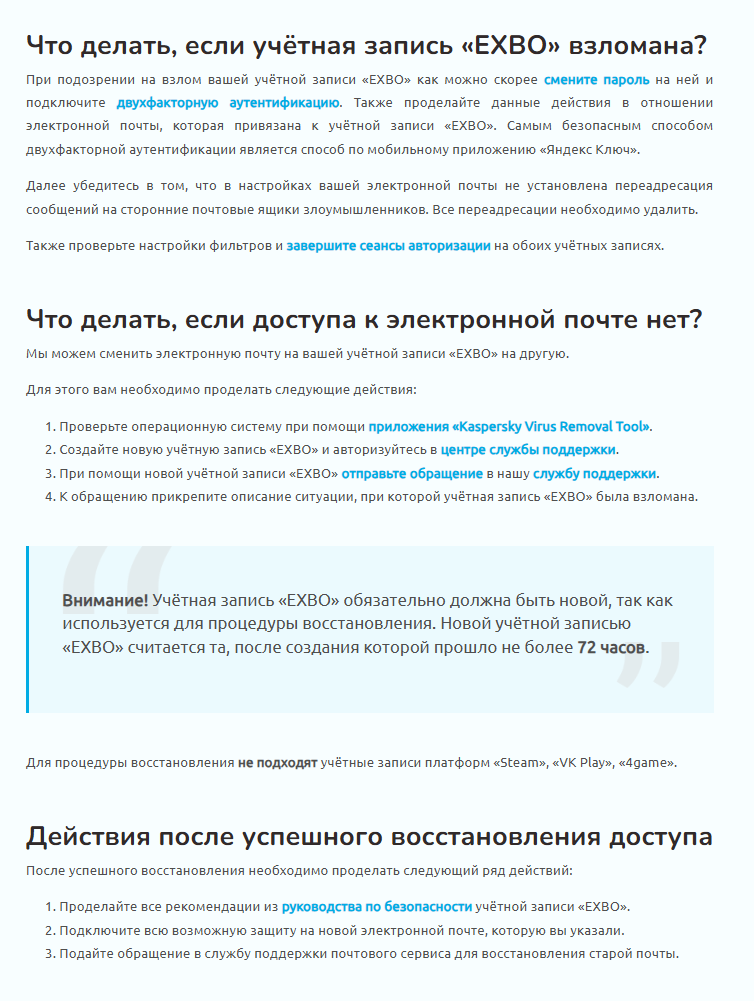 Что делать, если учётная запись «EXBO» взломана?

При подозрении на взлом вашей учётной записи «EXBO» как можно скорее смените пароль на ней и подключите двухфакторную аутентификацию. Также проделайте данные действия в отношении электронной почты, которая привязана к учётной записи «EXBO». Самым безопасным способом двухфакторной аутентификации является способ по мобильному приложению «Яндекс Ключ».

Далее убедитесь в том, что в настройках вашей электронной почты не установлена переадресация сообщений на сторонние почтовые ящики злоумышленников. Все переадресации необходимо удалить.

Также проверьте настройки фильтров и завершите сеансы авторизации на обоих учётных записях.

Что делать, если доступа к электронной почте нет?

Мы можем сменить электронную почту на вашей учётной записи «EXBO» на другую.

Для этого вам необходимо проделать следующие действия:

1. Проверьте операционную систему при помощи приложения «Kaspersky Virus Removal Tool».
2. Создайте новую учётную запись «EXBO» и авторизуйтесь в центре службы поддержки.
3. При помощи новой учётной записи «EXBO» отправьте обращение в нашу службу поддержки.
4. К обращению прикрепите описание ситуации, при которой учётная запись «EXBO» была взломана.

Внимание! Учётная запись «EXBO» обязательно должна быть новой, так как используется для процедуры восстановления. Новой учётной записью «EXBO» считается та, после создания которой прошло не более 72 часов.

Для процедуры восстановления не подходят учётные записи платформ «Steam», «VK Play», «4game».

Действия после успешного восстановления доступа

После успешного восстановления необходимо проделать следующий ряд действий:

1. Проделайте все рекомендации из руководства по безопасности учётной записи «EXBO».
2. Подключите всю возможную защиту на новой электронной почте, которую вы указали.
3. Подайте обращение в службу поддержки почтового сервиса для восстановления старой почты.